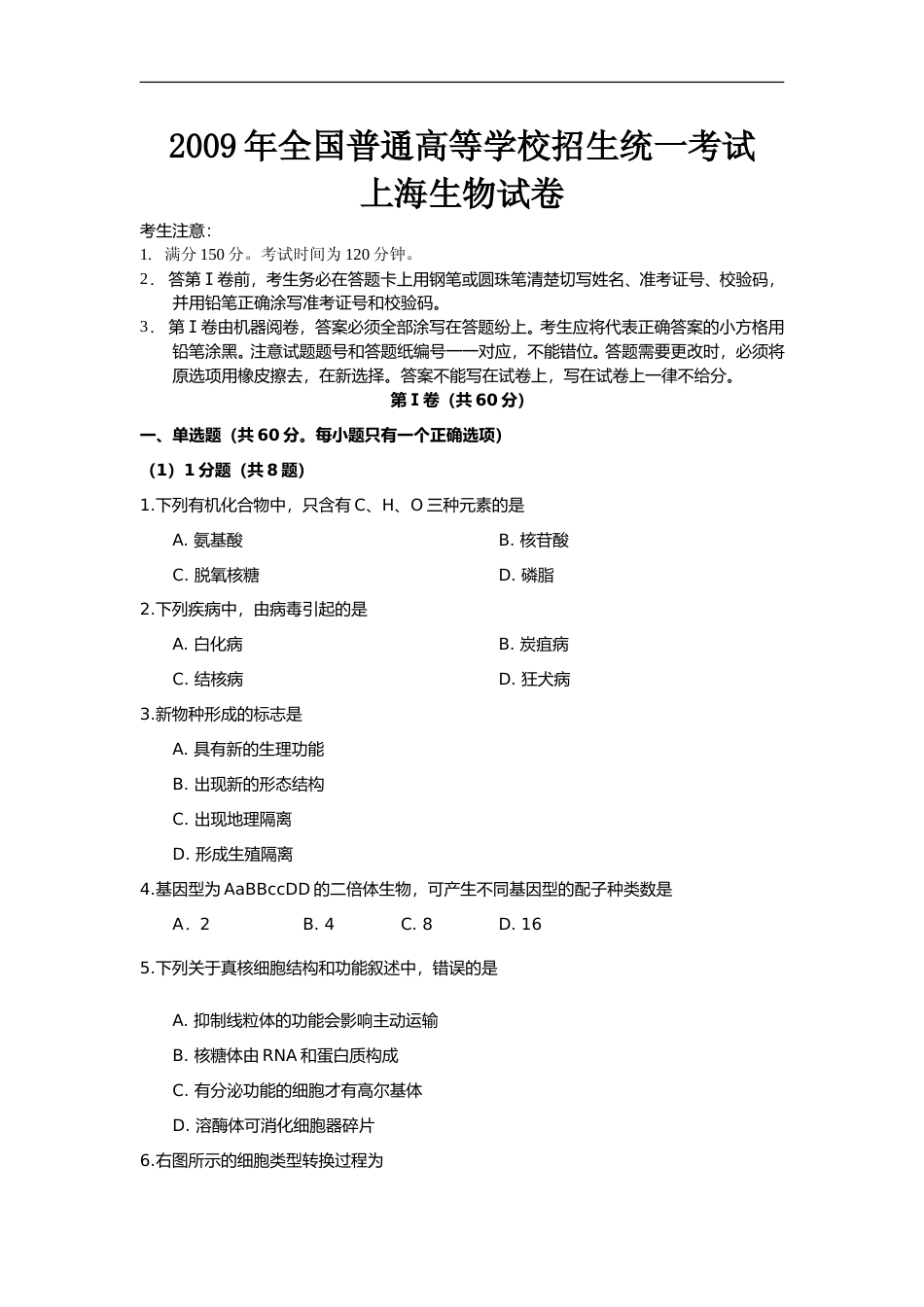 2009年全国普通高等学校招生统一考试
上海生物试卷

考生注意:
1. 满分150分。考试时间为120分钟。
2. 答第Ⅰ卷前，考生务必在答题卡上用钢笔或圆珠笔清楚切写姓名、准考证号、校验码，并用铅笔正确涂写准考证号和校验码。
3. 第Ⅰ卷由机器阅卷，答案必须全部涂写在答题纷上。考生应将代表正确答案的小方格用铅笔涂黑。注意试题题号和答题纸编号一一对应，不能错位。答题需要更改时，必须将原选项用橡皮擦去，在新选择。答案不能写在试卷上，写在试卷上一律不给分。

第Ⅰ卷（共60分）

一、单选题（共60分。每小题只有一个正确选项）

（1）1分题（共8题）

1.下列有机化合物中，只含有C、H、O三种元素的是
A. 氨基酸
B. 核苷酸
C. 脱氧核糖
D. 磷脂

2.下列疾病中，由病毒引起的是
A. 白化病
B. 炭疽病
C. 结核病
D. 狂犬病

3.新物种形成的标志是
A. 具有新的生理功能
B. 出现新的形态结构
C. 出现地理隔离
D. 形成生殖隔离

4.基因型为AaBBccDD的二倍体生物，可产生不同基因型的配子种类数是
A．2 B. 4 C. 8 D. 16

5.下列关于真核细胞结构和功能叙述中，错误的是

A. 抑制线粒体的功能会影响主动运输
B. 核糖体由RNA和蛋白质构成
C. 有分泌功能的细胞才有高尔基体
D. 溶酶体可消化细胞器碎片

6.右图所示的细胞类型转换过程为